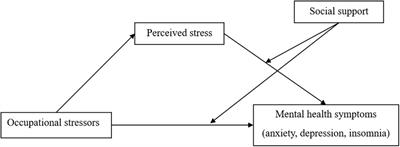 Social support

Perceived stress

Occupational stressors

Mental health symptoms
(anxiety, depression, insomnia)